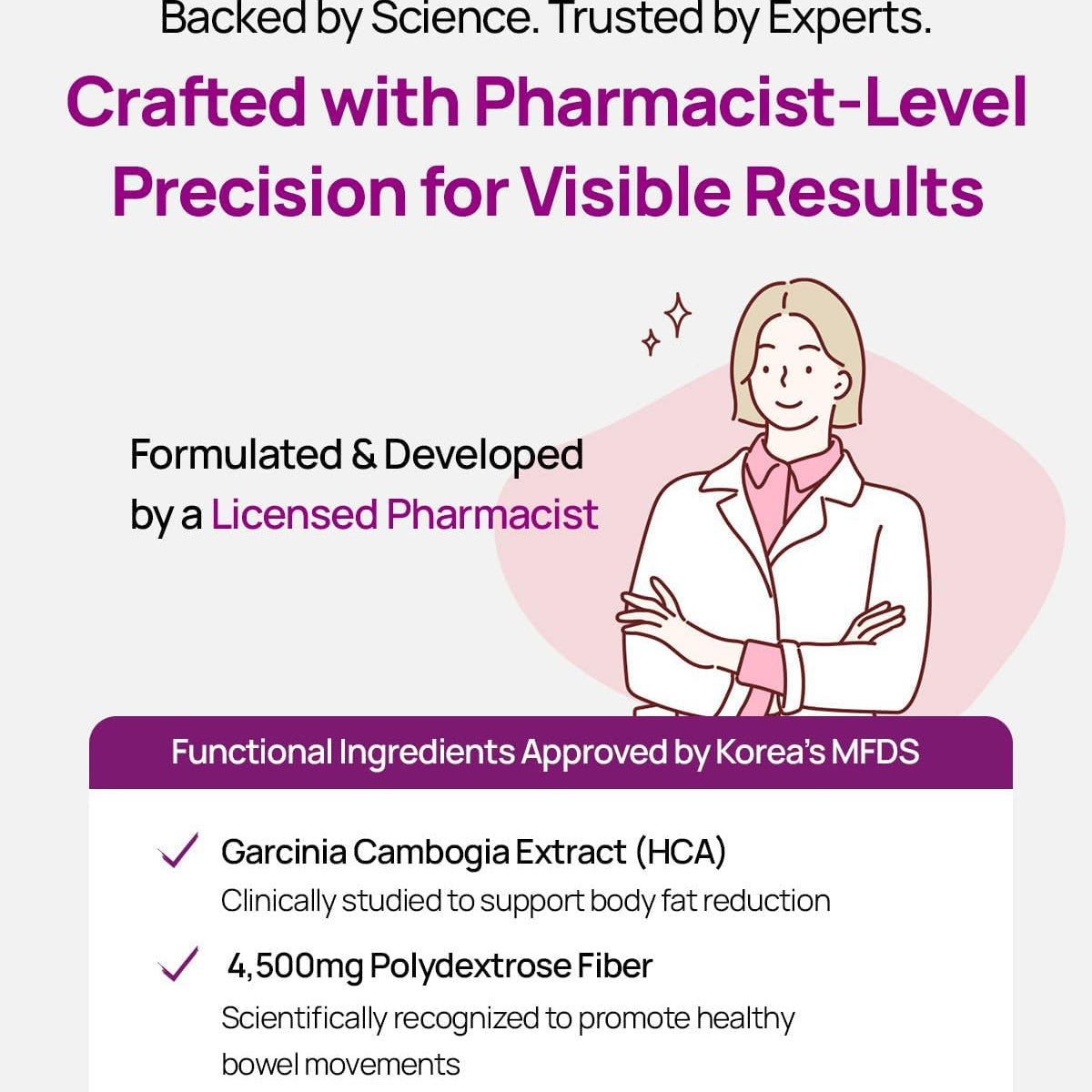 Backed by Science. Trusted by Experts.

Crafted with Pharmacist-Level Precision for Visible Results

Formulated & Developed by a Licensed Pharmacist

Functional Ingredients Approved by Korea's MFDS

Garcinia Cambogia Extract (HCA)
Clinically studied to support body fat reduction

4,500mg Polydextrose Fiber
Scientifically recognized to promote healthy bowel movements